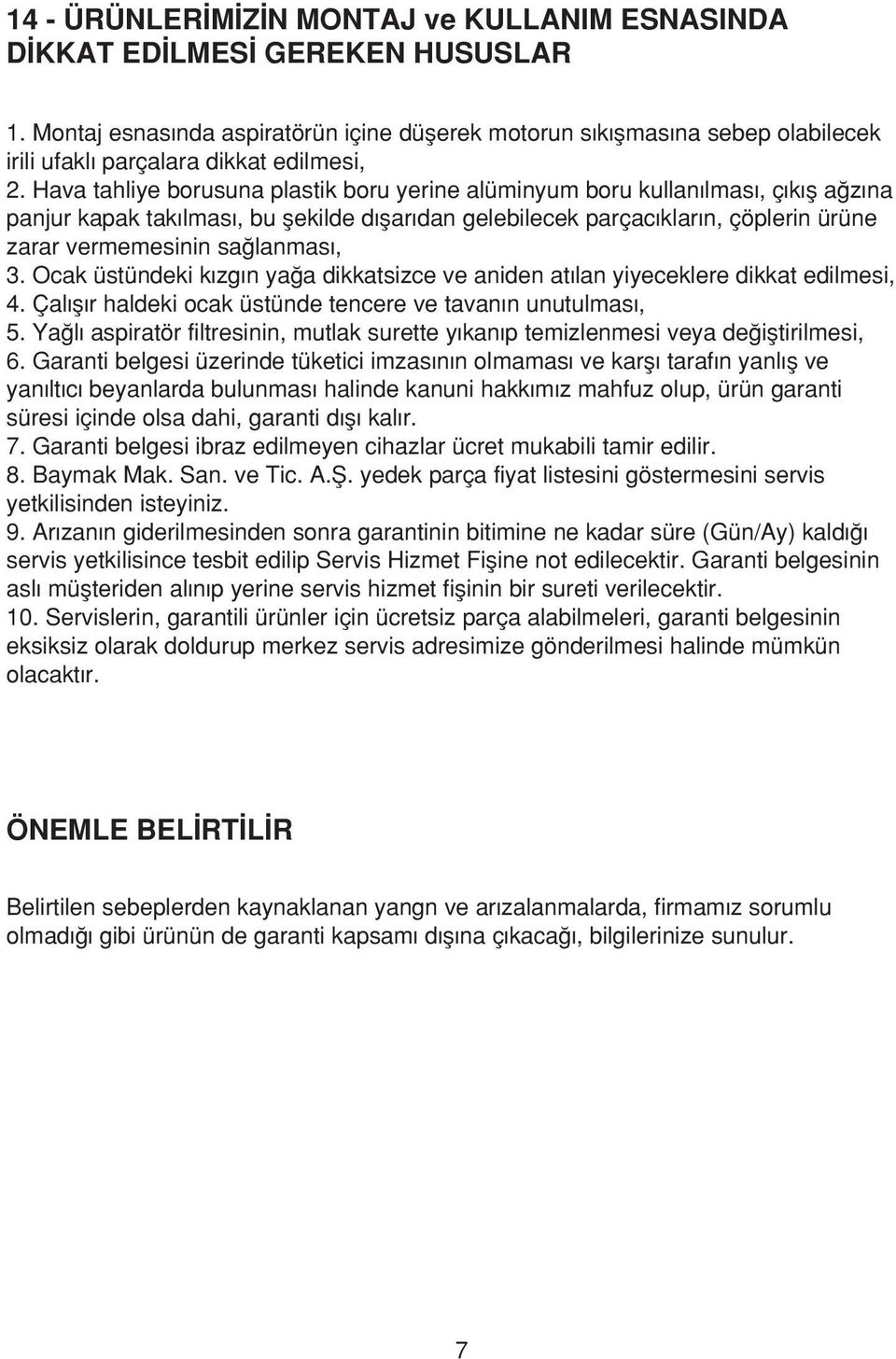 14 - ÜRÜNLERİMİZİN MONTAJ ve KULLANIM ESNASINDA DİKKAT EDİLMESİ GEREKEN HUSUSLAR

1. Montaj esnasında aspiratörün içine düşerek motorun sıkışmasına sebep olabilecek irili ufaklı parçalara dikkat edilmesi,
2. Hava tahliye borusuna plastik boru yerine alüminyum boru kullanılması, çıkış ağzına panjur kapak takılması, bu şekilde dışarıdan gelebilecek parçacıkların, çöplerin ürüne zarar vermemesinin sağlanması,
3. Ocak üstündeki kızgın yağa dikkatsizce ve aniden atılan yiyeceklere dikkat edilmesi,
4. Çalışır haldeki ocak üstünde tencere ve tavanın unutulması,
5. Yağlı aspiratör filtresinin, mutlak surette yıkanıp temizlenmesi veya değiştirilmesi,
6. Garanti belgesi üzerinde tüketici imzasının olmaması ve karşı tarafın yanlış ve yanıltıcı beyanlarda bulunması halinde kanuni hakkımız mahfuz olup, ürün garanti süresi içinde olsa dahi, garanti dışı kalır.
7. Garanti belgesi ibraz edilmeyen cihazlar ücret mukabili tamir edilir.
8. Baymak Mak. San. ve Tic. A.Ş. yedek parça fiyat listesini göstermesini servis yetkilisinden isteyiniz.
9. Arızanın giderilmesinden sonra garantinin bitimine ne kadar süre (Gün/Ay) kaldığı servis yetkilisince tesbit edilip Servis Hizmet Fişine not edilecektir. Garanti belgesinin aslı müşteriden alınıp yerine servis hizmet fişinin bir sureti verilecektir.
10. Servislerin, garantili ürünler için ücretsiz parça alabilmeleri, garanti belgesinin eksiksiz olarak doldurup merkez servis adresimize gönderilmesi halinde mümkün olacaktır.

ÖNEMLE BELİRTİLİR

Belirtilen sebeplerden kaynaklanan yangn ve arızalanmalarda, firmamız sorumlu olmadığı gibi ürünün de garanti kapsamı dışına çıkacağı, bilgilerinize sunulur.

7